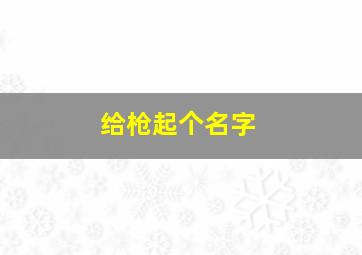 给枪起个名字